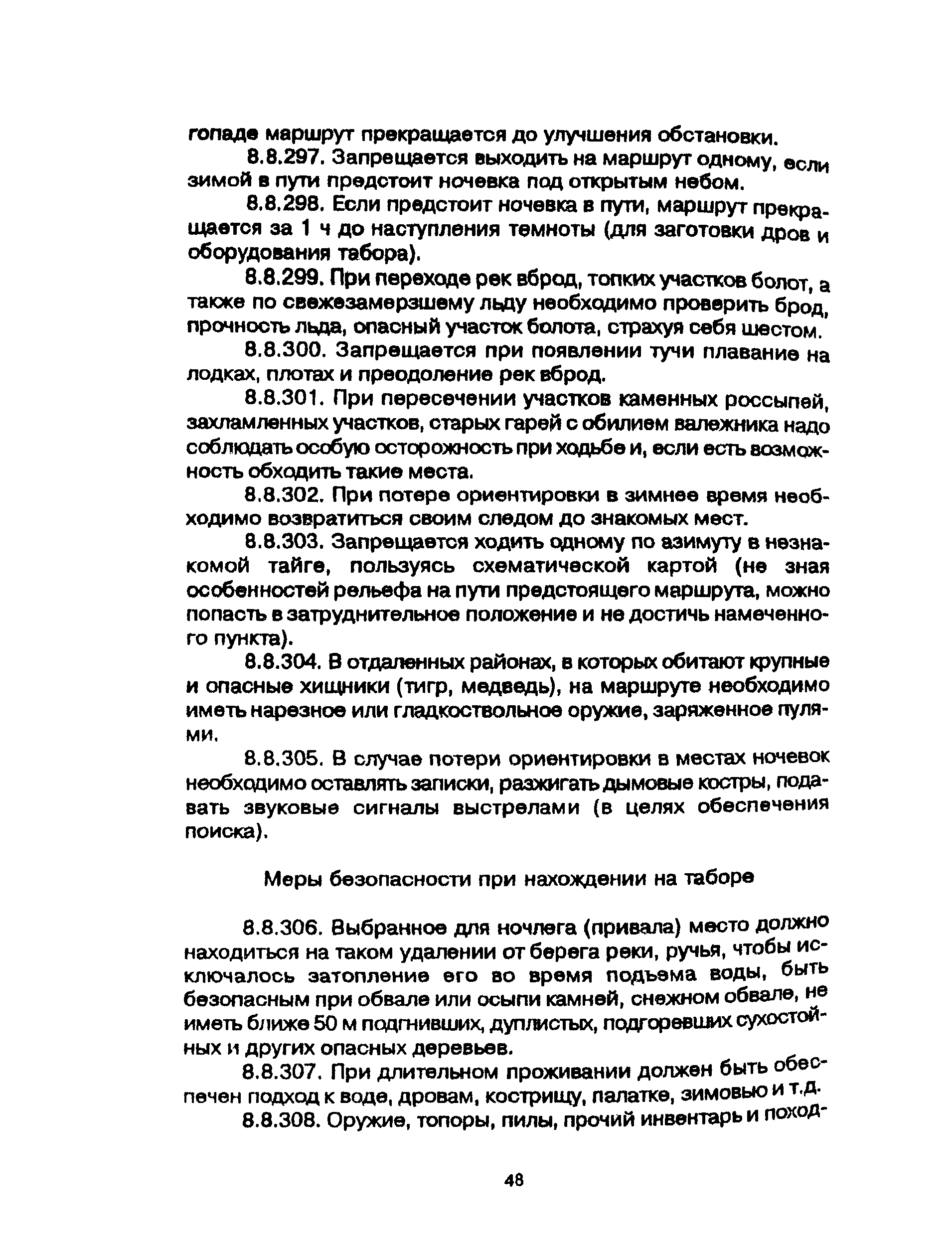 гопаде маршрут прекращается до улучшения обстановки.

8.8.297. Запрещается выходить на маршрут одному, если зимой в пути предстоит ночевка под открытым небом.

8.8.298. Если предстоит ночевка в пути, маршрут прекращается за 1 ч до наступления темноты (для заготовки дров и оборудования табора).

8.8.299. При переходе рек вброд, топких участков болот, а также по свежезамерзшему льду необходимо проверить брод, прочность льда, опасный участок болота, страхуя себя шестом.

8.8.300. Запрещается при появлении тучи плавание на лодках, плотах и преодоление рек вброд.

8.8.301. При пересечении участков каменных россыпей, захламленных участков, старых гарей с обилием валежника надо соблюдать особую осторожность при ходьбе и, если есть возможность обходить такие места.

8.8.302. При потере ориентировки в зимнее время необходимо возвратиться своим следом до знакомых мест.

8.8.303. Запрещается ходить одному по азимуту в незнакомой тайге, пользуясь схематической картой (не зная особенностей рельефа на пути предстоящего маршрута, можно попасть в затруднительное положение и не достичь намеченного пункта).

8.8.304. В отдаленных районах, в которых обитают крупные и опасные хищники (тигр, медведь), на маршруте необходимо иметь нарезное или гладкоствольное оружие, заряженное пулями.

8.8.305. В случае потери ориентировки в местах ночевок необходимо оставлять записки, разжигать дымовые костры, подавать звуковые сигналы выстрелами (в целях обеспечения поиска).

Меры безопасности при нахождении на таборе

8.8.306. Выбранное для ночлега (привала) место должно находиться на таком удалении от берега реки, ручья, чтобы исключалось затопление его во время подъема воды, быть безопасным при обвале или осыпи камней, снежном обвале, не иметь ближе 50 м подгнивших, дуплистых, подгоревших сухостойных и других опасных деревьев.

8.8.307. При длительном проживании должен быть обеспечен подход к воде, дровам, кострищу, палатке, зимовью и т.д.

8.8.308. Оружие, топоры, пилы, прочий инвентарь и поход-

48